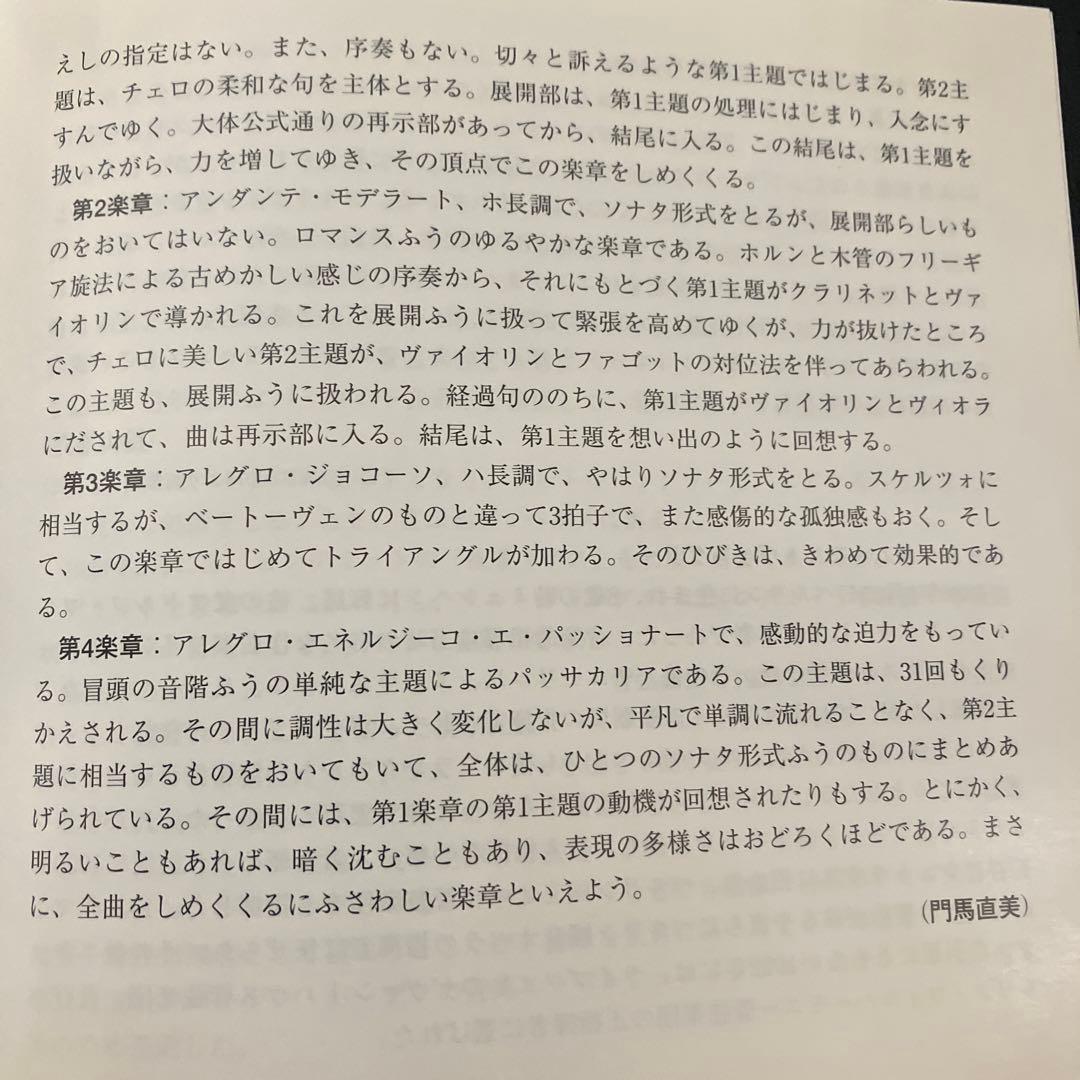 えしの指定はない。また、序奏もない。切々と訴えるような第1主題ではじまる。第2主題は、チェロの柔和な句を主体とする。展開部は、第1主題の処理にはじまり、入念にすすんでゆく。大体公式通りの再示部があってから、結尾に入る。この結尾は、第1主題を扱いながら、力を増してゆき、その頂点でこの楽章をしめくくる。

第2楽章：アンダンテ・モデラート、ホ長調で、ソナタ形式をとるが、展開部らしいものをおいてはいない。ロマンスふうのゆるやかな楽章である。ホルンと木管のフリーギア旋法による古めかしい感じの序奏から、それにもとづく第1主題がクラリネットとヴァイオリンで導かれる。これを展開ふうに扱って緊張を高めてゆくが、力が抜けたところで、チェロに美しい第2主題が、ヴァイオリンとファゴットの対位法を伴ってあらわれる。この主題も、展開ふうに扱われる。経過句ののちに、第1主題がヴァイオリンとヴィオラにだされて、曲は再示部に入る。結尾は、第1主題を想い出のように回想する。

第3楽章：アレグロ・ジョコーソ、ハ長調で、やはりソナタ形式をとる。スケルツォに相当するが、ベートーヴェンのものと違って3拍子で、また感傷的な孤独感もおく。そして、この楽章ではじめてトライアングルが加わる。そのひびきは、きわめて効果的である。

第4楽章：アレグロ・エネルジーコ・エ・パッショナートで、感動的な迫力をもっている。冒頭の音階ふうの単純な主題によるパッサカリアである。この主題は、31回もくりかえされる。その間に調性は大きく変化しないが、平凡で単調に流れることなく、第2主題に相当するものをおいてもいて、全体は、ひとつのソナタ形式ふうのものにまとめあげられている。その間には、第1楽章の第1主題の動機が回想されたりもする。とにかく、明るいこともあれば、暗く沈むこともあり、表現の多様さはおどろくほどである。まさに、全曲をしめくくるにふさわしい楽章といえよう。

（門馬直美）